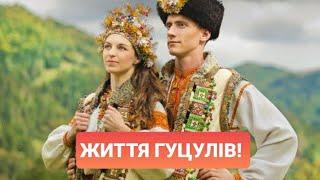 ЖИТТЯ ГУЦУЛІВ!